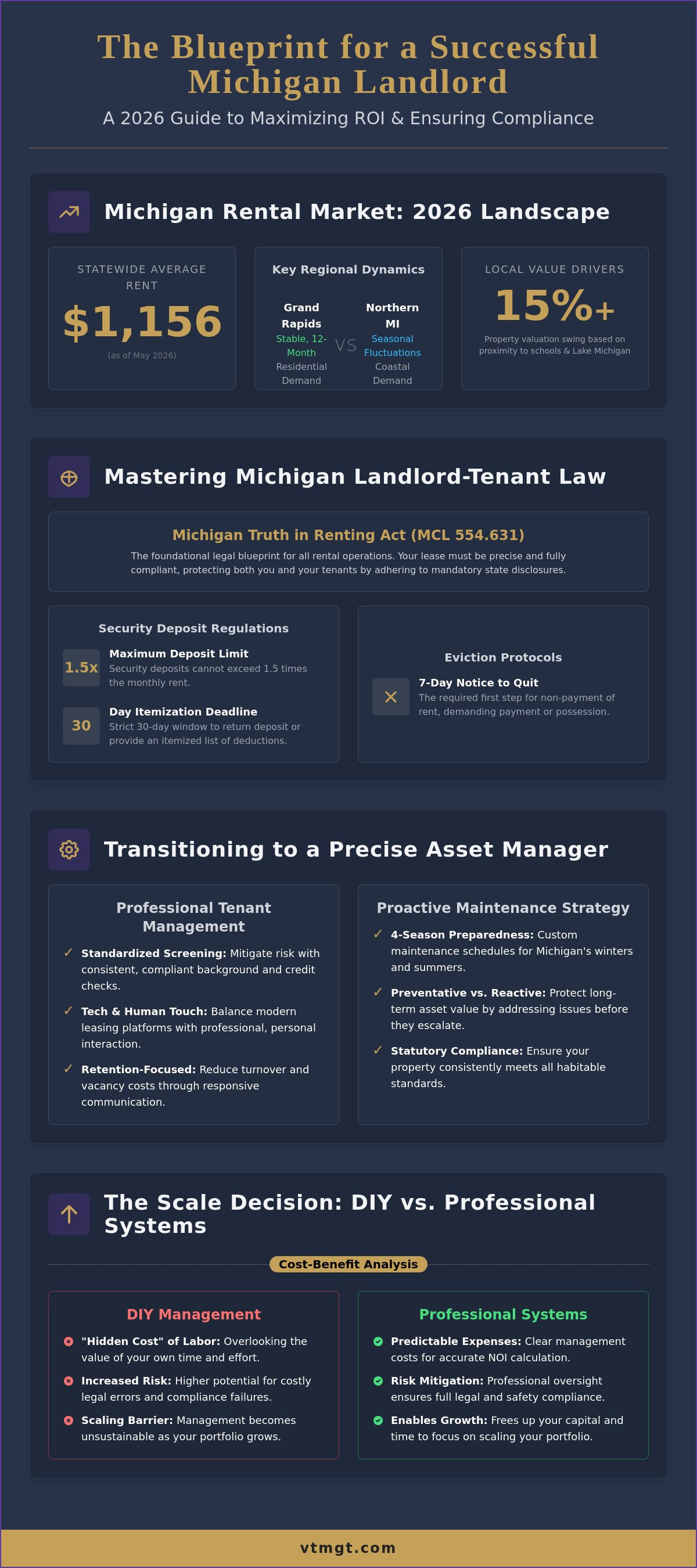 The Blueprint for a Successful Michigan Landlord

A 2026 Guide to Maximizing ROI & Ensuring Compliance

Michigan Rental Market: 2026 Landscape

STATEWIDE AVERAGE RENT

$1,156

(as of May 2026)

Key Regional Dynamics

Grand Rapids
Stable, 12-Month
Residential Demand

VS

Northern MI
Seasonal Fluctuations
Coastal Demand

LOCAL VALUE DRIVERS

15%+

Property valuation swing based on proximity to schools & Lake Michigan

Mastering Michigan Landlord-Tenant Law

Michigan Truth in Renting Act (MCL 554.631)

The foundational legal blueprint for all rental operations. Your lease must be precise and fully compliant, protecting both you and your tenants by adhering to mandatory state disclosures.

Security Deposit Regulations

1.5x
Maximum Deposit Limit
Security deposits cannot exceed 1.5 times the monthly rent.

30
Day Itemization Deadline
Strict 30-day window to return deposit or provide an itemized list of deductions.

Eviction Protocols

7-Day Notice to Quit
The required first step for non-payment of rent, demanding payment or possession.

Transitioning to a Precise Asset Manager

Professional Tenant Management

✓ Standardized Screening: Mitigate risk with consistent, compliant background and credit checks.

✓ Tech & Human Touch: Balance modern leasing platforms with professional, personal interaction.

✓ Retention-Focused: Reduce turnover and vacancy costs through responsive communication.

Proactive Maintenance Strategy

✓ 4-Season Preparedness: Custom maintenance schedules for Michigan's winters and summers.

✓ Preventative vs. Reactive: Protect long-term asset value by addressing issues before they escalate.

✓ Statutory Compliance: Ensure your property consistently meets all habitable standards.

The Scale Decision: DIY vs. Professional Systems

Cost-Benefit Analysis

DIY Management

"Hidden Cost" of Labor: Overlooking the value of your own time and effort.

Increased Risk: Higher potential for costly legal errors and compliance failures.

Scaling Barrier: Management becomes unsustainable as your portfolio grows.

Professional Systems

Predictable Expenses: Clear management costs for accurate NOI calculation.

Risk Mitigation: Professional oversight ensures full legal and safety compliance.

Enables Growth: Frees up your capital and time to focus on scaling your portfolio.

vtmgt.com